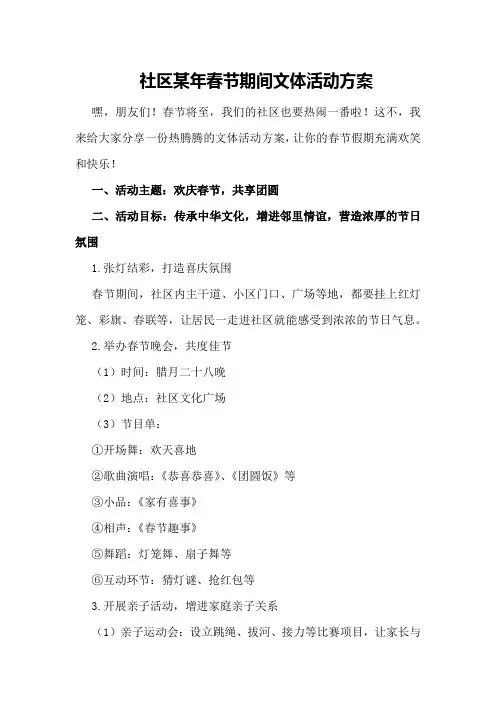 社区某年春节期间文体活动方案

嘿，朋友们！春节将至，我们的社区也要热闹一番啦！这不，我来给大家分享一份热腾腾的文体活动方案，让你的春节假期充满欢笑和快乐！

一、活动主题：欢庆春节，共享团圆

二、活动目标：传承中华文化，增进邻里情谊，营造浓厚的节日氛围

1.张灯结彩，打造喜庆氛围

春节期间，社区内主干道、小区门口、广场等地，都要挂上红灯笼、彩旗、春联等，让居民一走进社区就能感受到浓浓的节日气息。

2.举办春节晚会，共度佳节

（1）时间：腊月二十八晚

（2）地点：社区文化广场

（3）节目单：

①开场舞：欢天喜地

②歌曲演唱：《恭喜恭喜》、《团圆饭》等

③小品：《家有喜事》

④相声：《春节趣事》

⑤舞蹈：灯笼舞、扇子舞等

⑥互动环节：猜灯谜、抢红包等

3.开展亲子活动，增进家庭亲子关系

（1）亲子运动会：设立跳绳、拔河、接力等比赛项目，让家长与